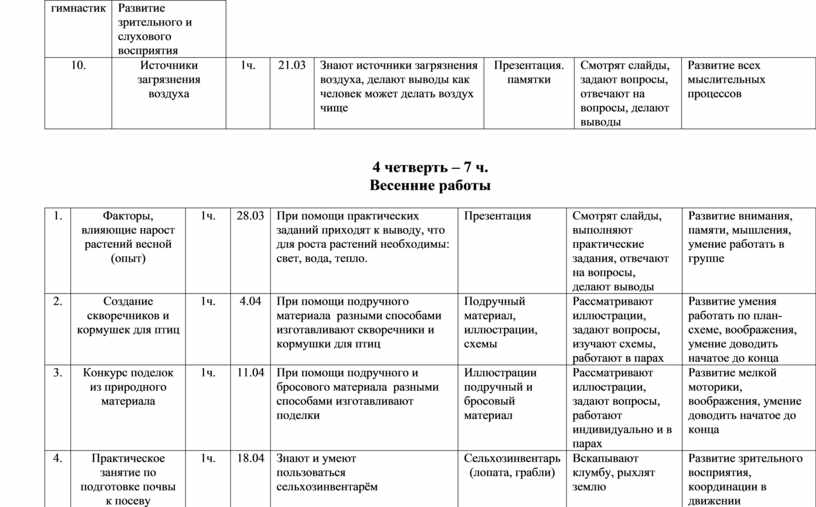 | гимнастик | Развитие зрительного и слухового восприятия | | | | | | |
|---|---|---|---|---|---|---|---|
| 10. | Источники загрязнения воздуха | 1ч. | 21.03 | Знают источники загрязнения воздуха, делают выводы как человек может делать воздух чище | Презентация. памятки | Смотрят слайды, задают вопросы, отвечают на вопросы, делают выводы | Развитие всех мыслительных процессов |

4 четверть – 7 ч.
Весенние работы

| 1. | Факторы, влияющие нарост растений весной (опыт) | 1ч. | 28.03 | При помощи практических заданий приходят к выводу, что для роста растений необходимы: свет, вода, тепло. | Презентация | Смотрят слайды, выполняют практические задания, отвечают на вопросы, делают выводы | Развитие внимания, памяти, мышления, умение работать в группе |
|---|---|---|---|---|---|---|---|
| 2. | Создание скворечников и кормушек для птиц | 1ч. | 4.04 | При помощи подручного материала разными способами изготавливают скворечники и кормушки для птиц | Подручный материал, иллюстрации, схемы | Рассматривают иллюстрации, задают вопросы, изучают схемы, работают в парах | Развитие умения работать по план-схеме, воображения, умение доводить начатое до конца |
| 3. | Конкурс поделок из природного материала | 1ч. | 11.04 | При помощи подручного и бросового материала разными способами изготавливают поделки | Иллюстрации подручный и бросовый материал | Рассматривают иллюстрации, задают вопросы, работают индивидуально и в парах | Развитие мелкой моторики, воображения, умение доводить начатое до конца |
| 4. | Практическое занятие по подготовке почвы к посеву | 1ч. | 18.04 | Знают и умеют пользоваться сельхозинвентарём | Сельхозинвентарь (лопата, грабли) | Вскапывают клумбу, рыхлят землю | Развитие зрительного восприятия, координации в движении |